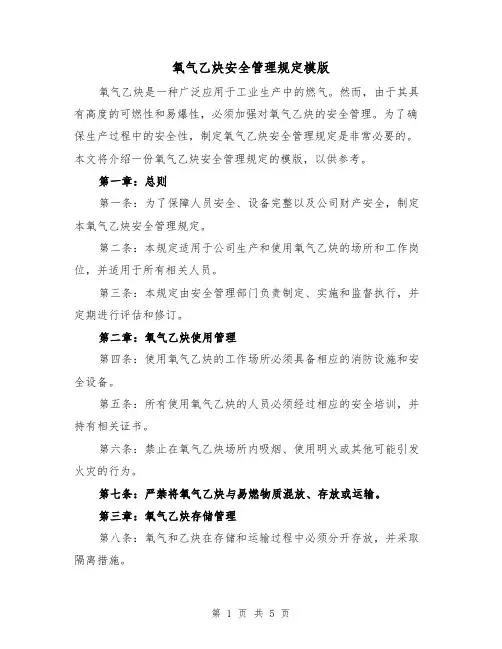 氧气乙炔安全管理规定模版

氧气乙炔是一种广泛应用于工业生产中的燃气。然而，由于其具有高度的可燃性和易爆性，必须加强对氧气乙炔的安全管理。为了确保生产过程中的安全性，制定氧气乙炔安全管理规定是非常必要的。本文将介绍一份氧气乙炔安全管理规定的模版，以供参考。

第一章：总则

第一条：为了保障人员安全、设备完整以及公司财产安全，制定本氧气乙炔安全管理规定。

第二条：本规定适用于公司生产和使用氧气乙炔的场所和工作岗位，并适用于所有相关人员。

第三条：本规定由安全管理部门负责制定、实施和监督执行，并定期进行评估和修订。

第二章：氧气乙炔使用管理

第四条：使用氧气乙炔的工作场所必须具备相应的消防设施和安全设备。

第五条：所有使用氧气乙炔的人员必须经过相应的安全培训，并持有相关证书。

第六条：禁止在氧气乙炔场所内吸烟、使用明火或其他可能引发火灾的行为。

第七条：严禁将氧气乙炔与易燃物质混放、存放或运输。

第三章：氧气乙炔存储管理

第八条：氧气和乙炔在存储和运输过程中必须分开存放，并采取隔离措施。

第 1 页 共 5 页